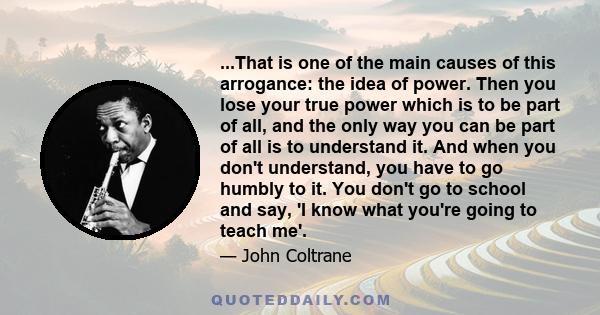 ...That is one of the main causes of this arrogance: the idea of power. Then you lose your true power which is to be part of all, and the only way you can be part of all is to understand it. And when you don't understand, you have to go humbly to it. You don't go to school and say, 'I know what you're going to teach me'.

— John Coltrane

QUOTEDDAILY.COM